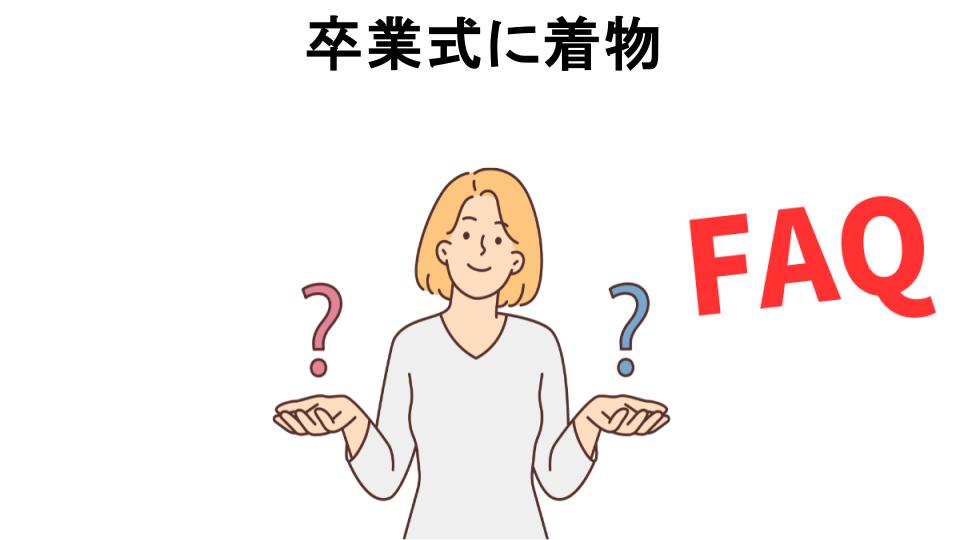 卒業式に着物

?

?

FAQ